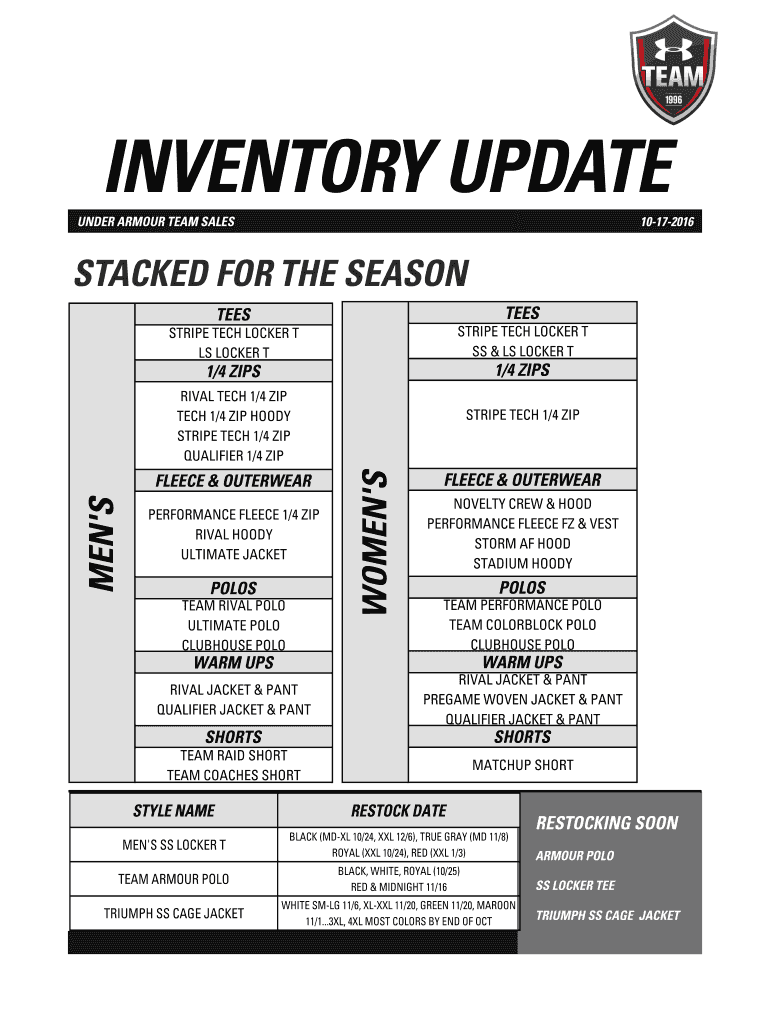 TEAM
1996

INVENTORY UPDATE

UNDER ARMOUR TEAM SALES 10-17-2016

STACKED FOR THE SEASON

MEN'S

TEES
STRIPE TECH LOCKER T
LS LOCKER T

1/4 ZIPS
RIVAL TECH 1/4 ZIP
TECH 1/4 ZIP HOODY
STRIPE TECH 1/4 ZIP
QUALIFIER 1/4 ZIP

FLEECE & OUTERWEAR
PERFORMANCE FLEECE 1/4 ZIP
RIVAL HOODY
ULTIMATE JACKET

POLOS
TEAM RIVAL POLO
ULTIMATE POLO
CLUBHOUSE POLO

WARM UPS
RIVAL JACKET & PANT
QUALIFIER JACKET & PANT

SHORTS
TEAM RAID SHORT
TEAM COACHES SHORT

WOMEN'S

TEES
STRIPE TECH LOCKER T
SS & LS LOCKER T

1/4 ZIPS
STRIPE TECH 1/4 ZIP

FLEECE & OUTERWEAR
NOVELTY CREW & HOOD
PERFORMANCE FLEECE FZ & VEST
STORM AF HOOD
STADIUM HOODY

POLOS
TEAM PERFORMANCE POLO
TEAM COLORBLOCK POLO
CLUBHOUSE POLO

WARM UPS
RIVAL JACKET & PANT
PREGAME WOVEN JACKET & PANT
QUALIFIER JACKET & PANT

SHORTS
MATCHUP SHORT

| STYLE NAME | RESTOCK DATE |
|---|---|
| MEN'S SS LOCKER T | BLACK (MD-XL 10/24, XXL 12/6), TRUE GRAY (MD 11/8) ROYAL (XXL 10/24), RED (XXL 1/3) |
| TEAM ARMOUR POLO | BLACK, WHITE, ROYAL (10/25) RED & MIDNIGHT 11/16 |
| TRIUMPH SS CAGE JACKET | WHITE SM-LG 11/6, XL-XXL 11/20, GREEN 11/20, MAROON 11/1...3XL, 4XL MOST COLORS BY END OF OCT |

RESTOCKING SOON
ARMOUR POLO
SS LOCKER TEE
TRIUMPH SS CAGE JACKET